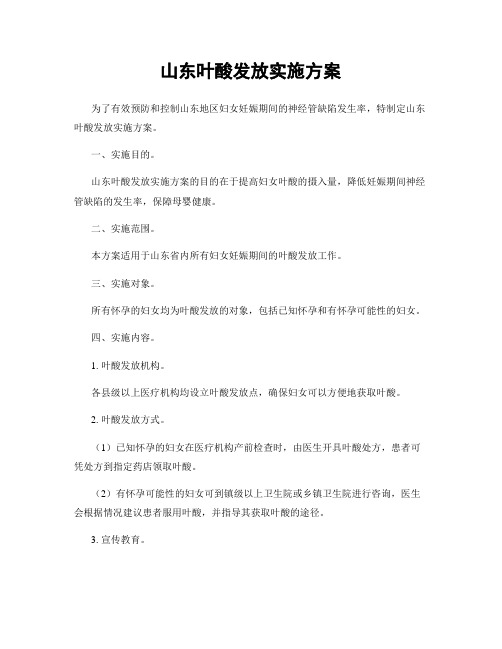 山东叶酸发放实施方案

为了有效预防和控制山东地区妇女妊娠期间的神经管缺陷发生率，特制定山东叶酸发放实施方案。

一、实施目的。

山东叶酸发放实施方案的目的在于提高妇女叶酸的摄入量，降低妊娠期间神经管缺陷的发生率，保障母婴健康。

二、实施范围。

本方案适用于山东省内所有妇女妊娠期间的叶酸发放工作。

三、实施对象。

所有怀孕的妇女均为叶酸发放的对象，包括已知怀孕和有怀孕可能性的妇女。

四、实施内容。

1. 叶酸发放机构。

各县级以上医疗机构均设立叶酸发放点，确保妇女可以方便地获取叶酸。

2. 叶酸发放方式。

（1）已知怀孕的妇女在医疗机构产前检查时，由医生开具叶酸处方，患者可凭处方到指定药店领取叶酸。

（2）有怀孕可能性的妇女可到镇级以上卫生院或乡镇卫生院进行咨询，医生会根据情况建议患者服用叶酸，并指导其获取叶酸的途径。

3. 宣传教育。